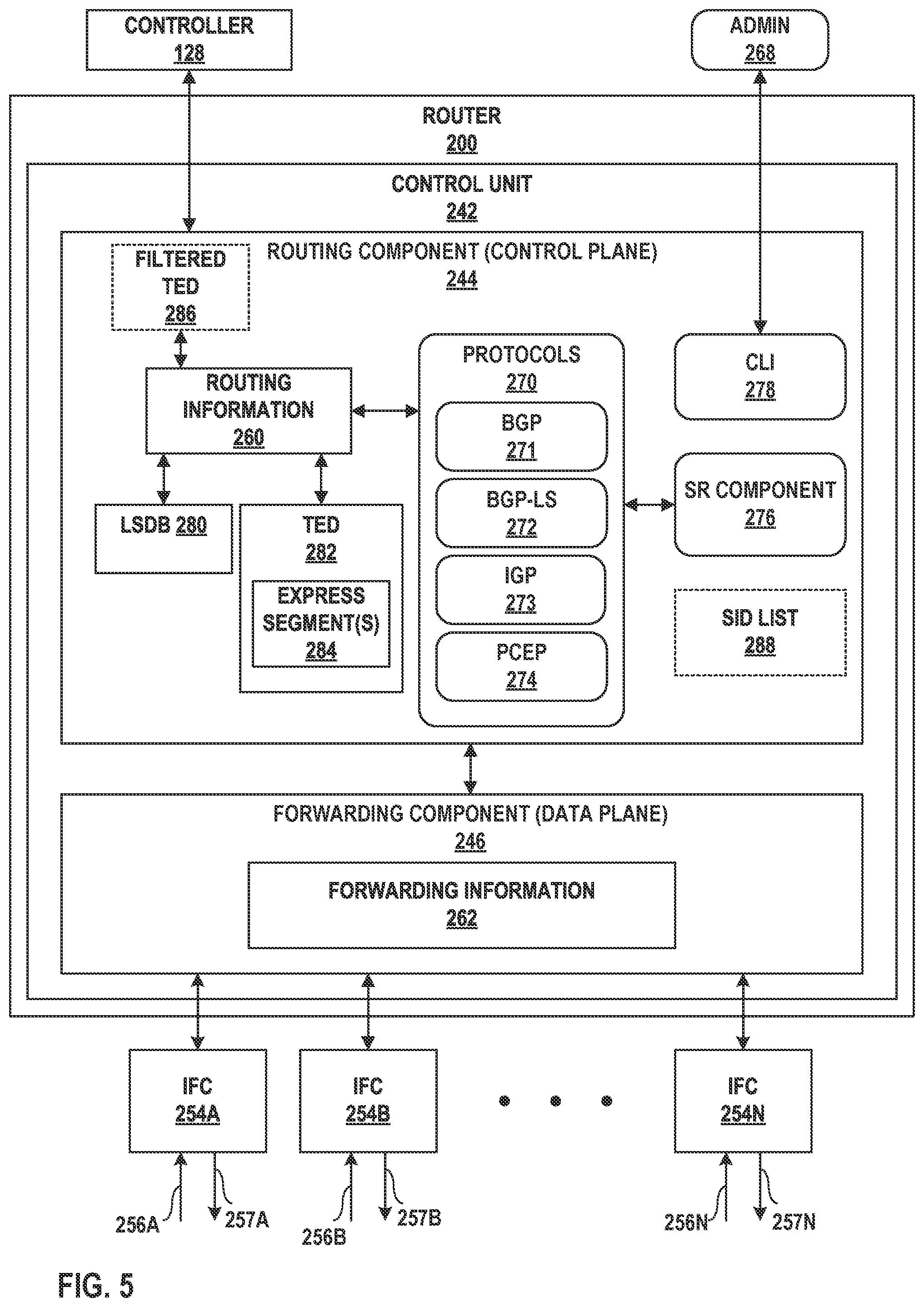 CONTROLLER
128

ADMIN
268

ROUTER
200

CONTROL UNIT
242

ROUTING COMPONENT (CONTROL PLANE)
244

FILTERED TED
286

ROUTING INFORMATION
260

LSDB 280

TED
282

EXPRESS SEGMENT(S)
284

PROTOCOLS
270

BGP
271

BGP-LS
272

IGP
273

PCEP
274

CLI
278

SR COMPONENT
276

SID LIST
288

FORWARDING COMPONENT (DATA PLANE)
246

FORWARDING INFORMATION
262

IFC
254A

IFC
254B

IFC
254N

256A
257A
256B
257B
256N
257N

FIG. 5